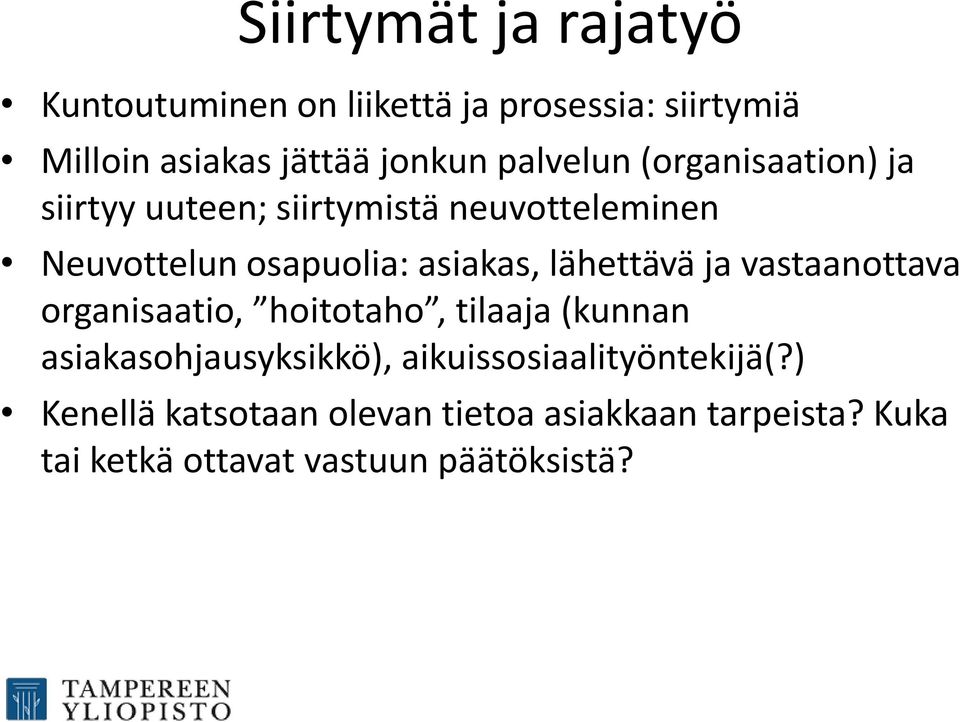 Siirtymät ja rajatyö

• Kuntoutuminen on liikettä ja prosessia: siirtymiä

• Milloin asiakas jättää jonkun palvelun (organisaation) ja siirtyy uuteen; siirtymistä neuvotteleminen

• Neuvottelun osapuolia: asiakas, lähettävä ja vastaanottava organisaatio, ”hoitotaho”, tilaaja (kunnan asiakasohjausyksikkö), aikuissosiaalityöntekijä(?)

• Kenellä katsotaan olevan tietoa asiakkaan tarpeista? Kuka tai ketkä ottavat vastuun päätöksistä?

TAMPEREEN YLIOPISTO